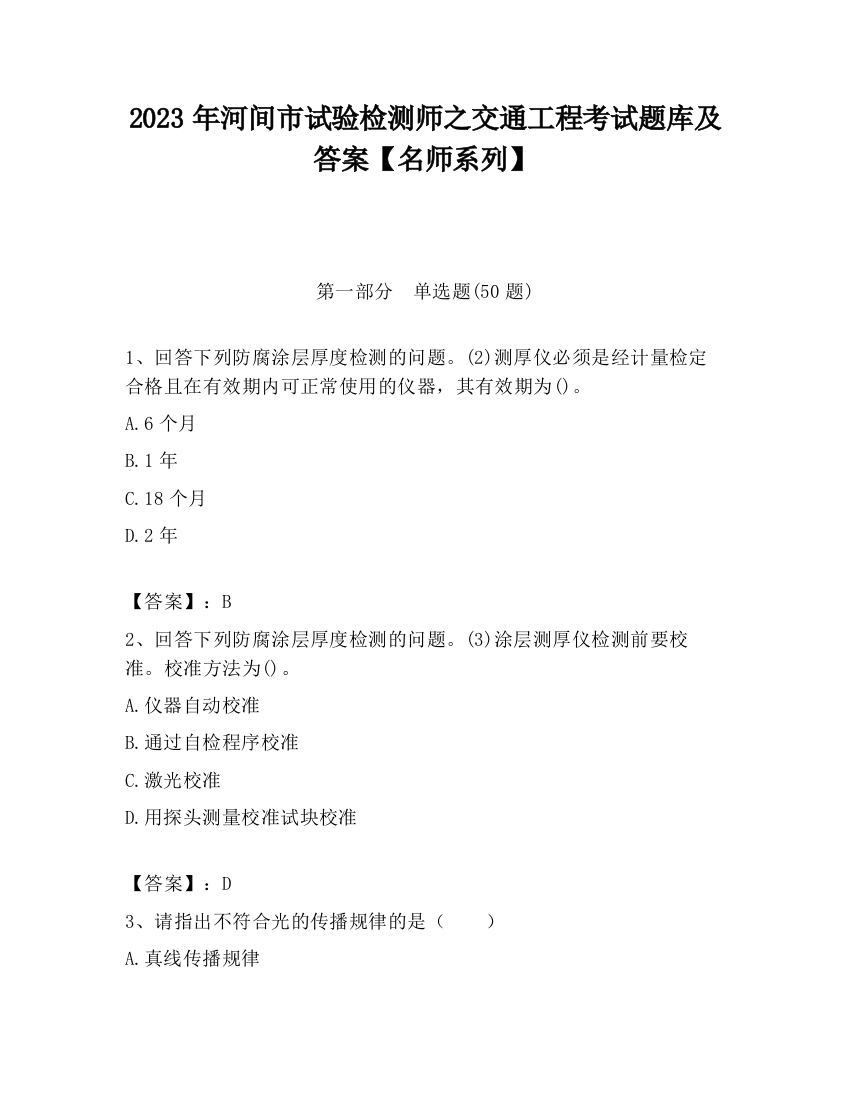 2023 年河间市试验检测师之交通工程考试题库及答案【名师系列】

第一部分　单选题(50 题)

1、回答下列防腐涂层厚度检测的问题。(2)测厚仪必须是经计量检定合格且在有效期内可正常使用的仪器，其有效期为()。

A.6 个月

B.1 年

C.18 个月

D.2 年

【答案】：B

2、回答下列防腐涂层厚度检测的问题。(3)涂层测厚仪检测前要校准。校准方法为()。

A.仪器自动校准

B.通过自检程序校准

C.激光校准

D.用探头测量校准试块校准

【答案】：D

3、请指出不符合光的传播规律的是（　　）

A.真线传播规律